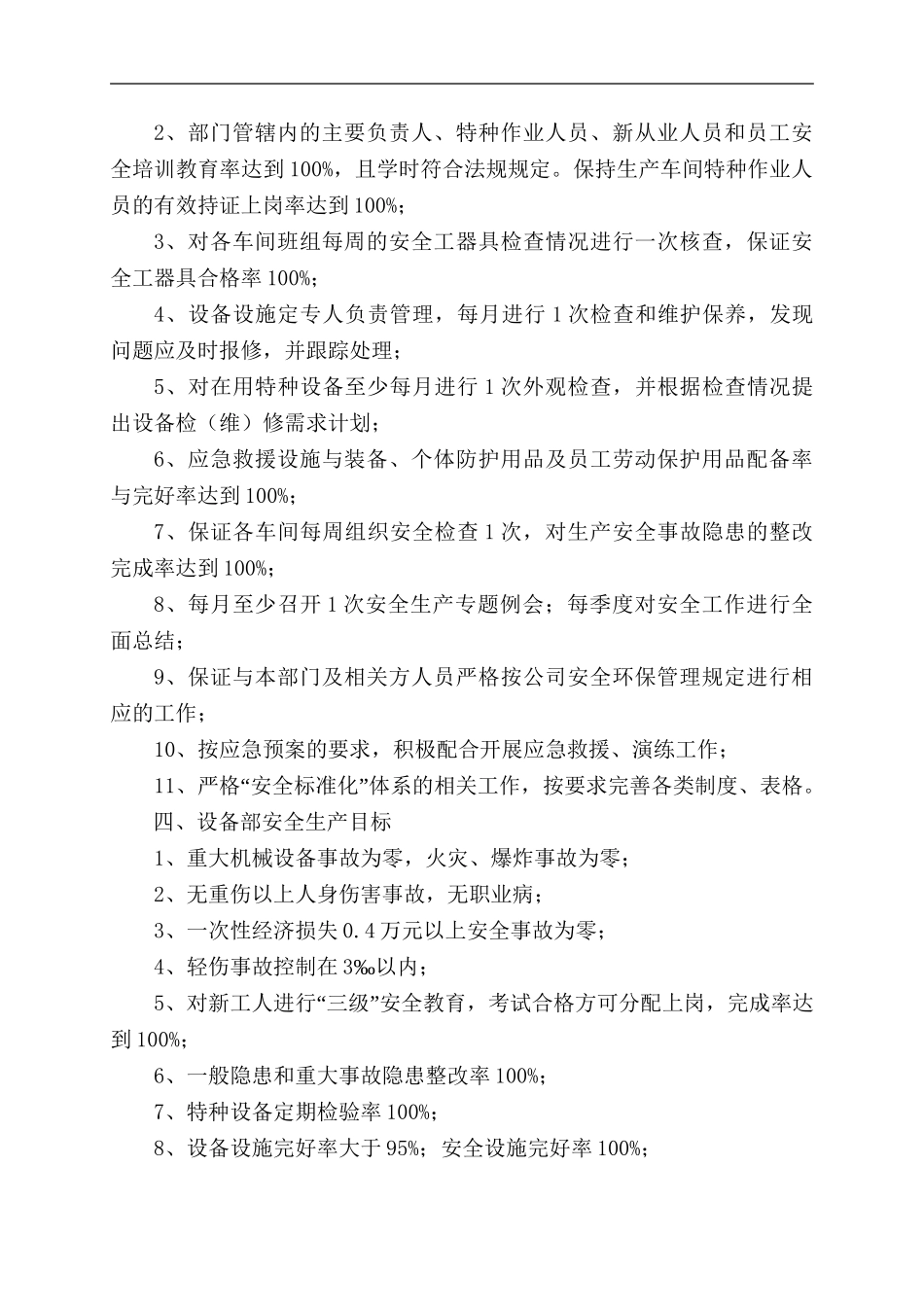 2、部门管辖内的主要负责人、特种作业人员、新从业人员和员工安全培训教育率达到 100%，且学时符合法规规定。保持生产车间特种作业人员的有效持证上岗率达到 100%；

3、对各车间班组每周的安全工器具检查情况进行一次核查，保证安全工器具合格率 100%；

4、设备设施定专人负责管理，每月进行 1 次检查和维护保养，发现问题应及时报修，并跟踪处理；

5、对在用特种设备至少每月进行 1 次外观检查，并根据检查情况提出设备检（维）修需求计划；

6、应急救援设施与装备、个体防护用品及员工劳动保护用品配备率与完好率达到 100%；

7、保证各车间每周组织安全检查 1 次，对生产安全事故隐患的整改完成率达到 100%；

8、每月至少召开 1 次安全生产专题例会；每季度对安全工作进行全面总结；

9、保证与本部门及相关方人员严格按公司安全环保管理规定进行相应的工作；

10、按应急预案的要求，积极配合开展应急救援、演练工作；

11、严格“安全标准化”体系的相关工作，按要求完善各类制度、表格。

四、设备部安全生产目标

1、重大机械设备事故为零，火灾、爆炸事故为零；

2、无重伤以上人身伤害事故，无职业病；

3、一次性经济损失 0.4 万元以上安全事故为零；

4、轻伤事故控制在 3‰以内；

5、对新工人进行“三级”安全教育，考试合格方可分配上岗，完成率达到 100%；

6、一般隐患和重大事故隐患整改率 100%；

7、特种设备定期检验率 100%；

8、设备设施完好率大于 95%；安全设施完好率 100%；